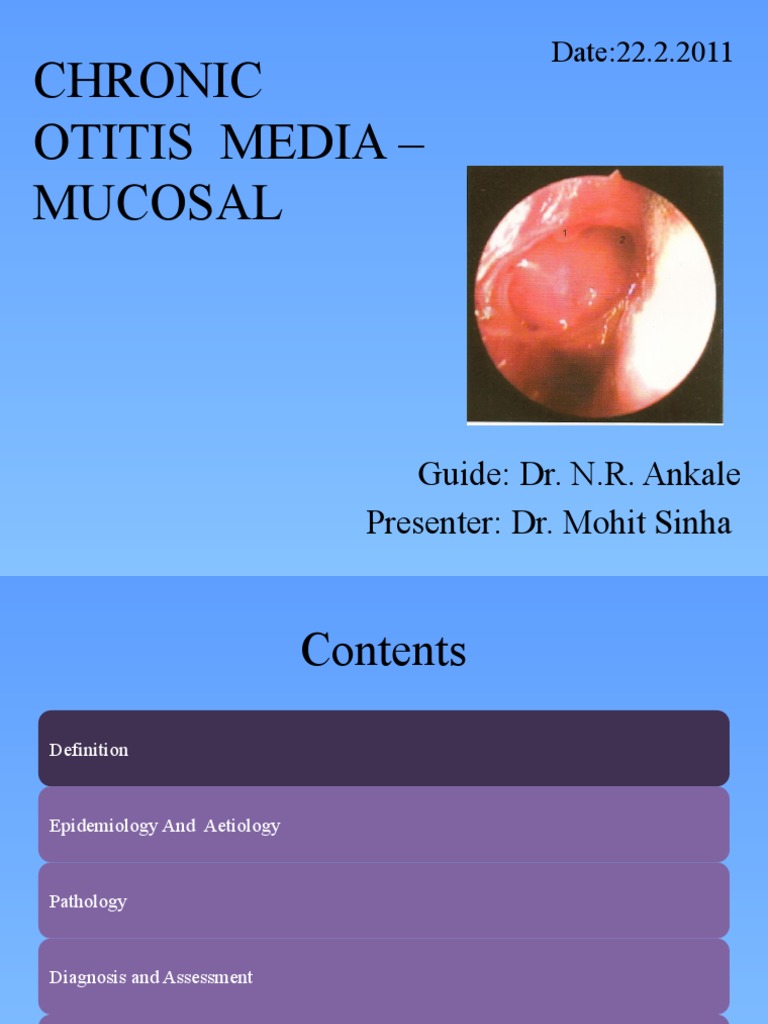 Date:22.2.2011

CHRONIC OTITIS MEDIA – MUCOSAL

1 2

Guide: Dr. N.R. Ankale
Presenter: Dr. Mohit Sinha

Contents

Definition

Epidemiology And Aetiology

Pathology

Diagnosis and Assessment